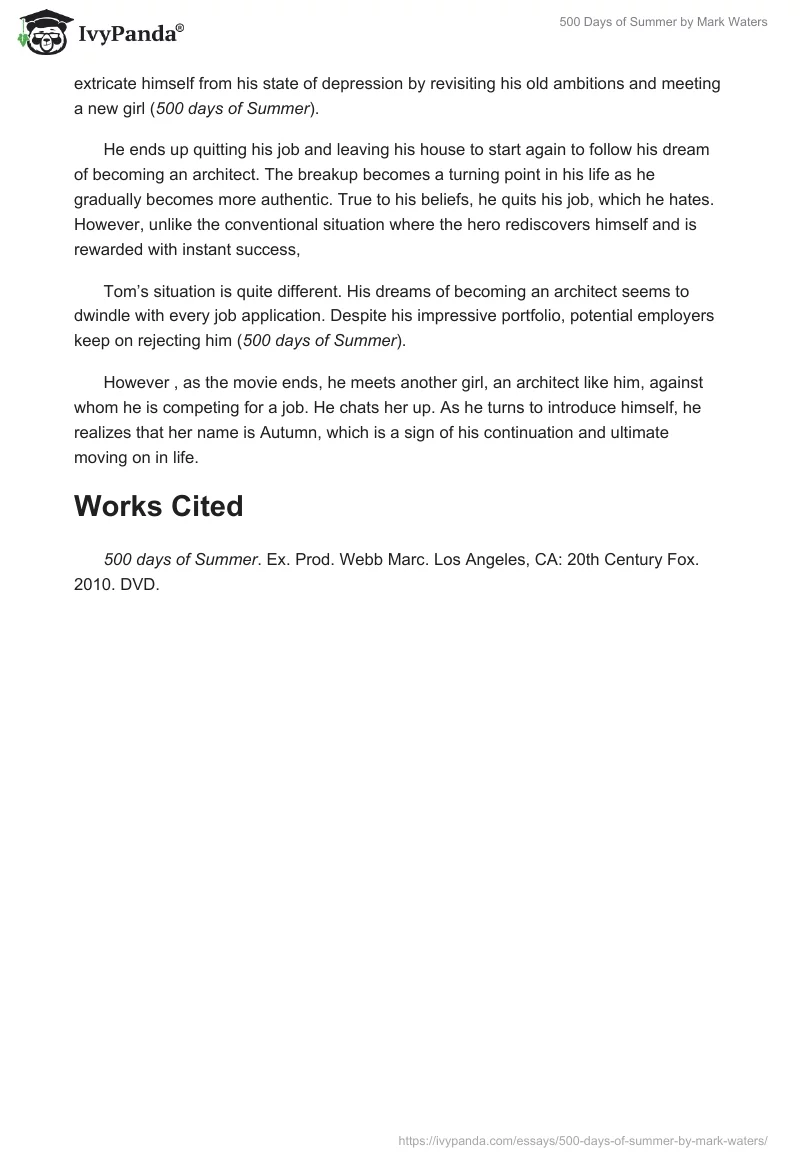 IvyPanda®

500 Days of Summer by Mark Waters

extricate himself from his state of depression by revisiting his old ambitions and meeting a new girl (500 days of Summer).

He ends up quitting his job and leaving his house to start again to follow his dream of becoming an architect. The breakup becomes a turning point in his life as he gradually becomes more authentic. True to his beliefs, he quits his job, which he hates. However, unlike the conventional situation where the hero rediscovers himself and is rewarded with instant success,

Tom's situation is quite different. His dreams of becoming an architect seems to dwindle with every job application. Despite his impressive portfolio, potential employers keep on rejecting him (500 days of Summer).

However , as the movie ends, he meets another girl, an architect like him, against whom he is competing for a job. He chats her up. As he turns to introduce himself, he realizes that her name is Autumn, which is a sign of his continuation and ultimate moving on in life.

Works Cited

500 days of Summer. Ex. Prod. Webb Marc. Los Angeles, CA: 20th Century Fox. 2010. DVD.

https://ivypanda.com/essays/500-days-of-summer-by-mark-waters/